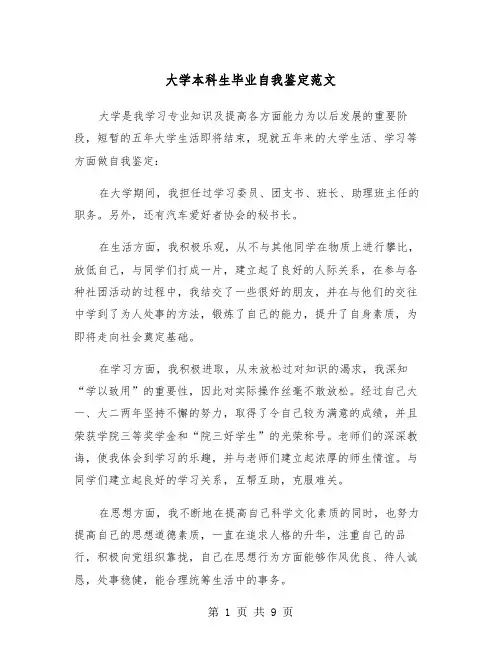 大学本科生毕业自我鉴定范文

大学是我学习专业知识及提高各方面能力为以后发展的重要阶段，短暂的五年大学生活即将结束，现就五年来的大学生活、学习等方面做自我鉴定：

在大学期间，我担任过学习委员、团支书、班长、助理班主任的职务。另外，还有汽车爱好者协会的秘书长。

在生活方面，我积极乐观，从不与其他同学在物质上进行攀比，放低自己，与同学们打成一片，建立起了良好的人际关系，在参与各种社团活动的过程中，我结交了一些很好的朋友，并在与他们的交往中学到了为人处事的方法，锻炼了自己的能力，提升了自身素质，为即将走向社会奠定基础。

在学习方面，我积极进取，从未放松过对知识的渴求，我深知“学以致用”的重要性，因此对实际操作丝毫不敢放松。经过自己大一、大二两年坚持不懈的努力，取得了令自己较为满意的成绩，并且荣获学院三等奖学金和“院三好学生”的光荣称号。老师们的深深教诲，使我体会到学习的乐趣，并与老师们建立起浓厚的师生情谊。与同学们建立起良好的学习关系，互帮互助，克服难关。

在思想方面，我不断地在提高自己科学文化素质的同时，也努力提高自己的思想道德素质，一直在追求人格的升华，注重自己的品行，积极向党组织靠拢，自己在思想行为方面能够作风优良、待人诚恳，处事稳健，能合理统筹生活中的事务。

第 1 页 共 9 页